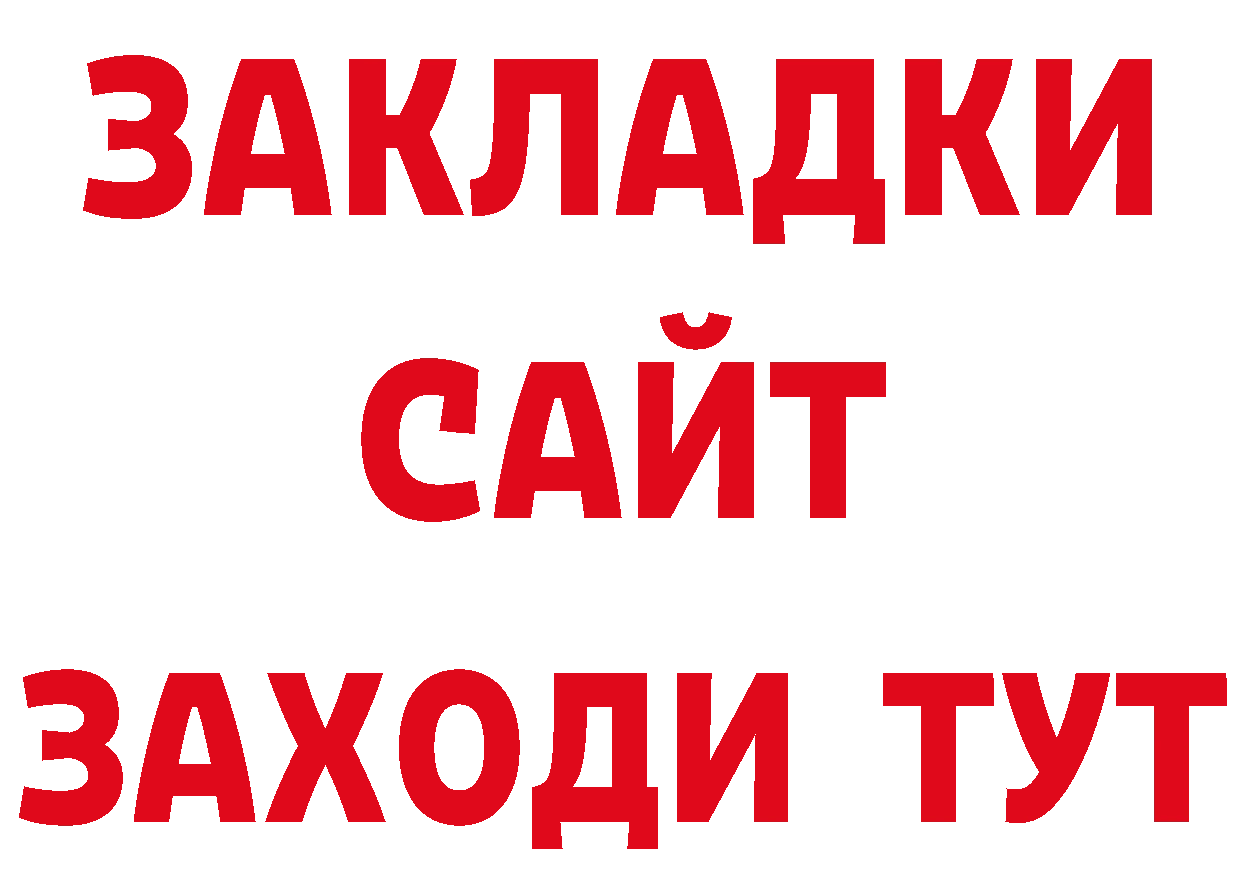 ЗАКЛАДКИ
САЙТ
ЗАХОДИ ТУТ